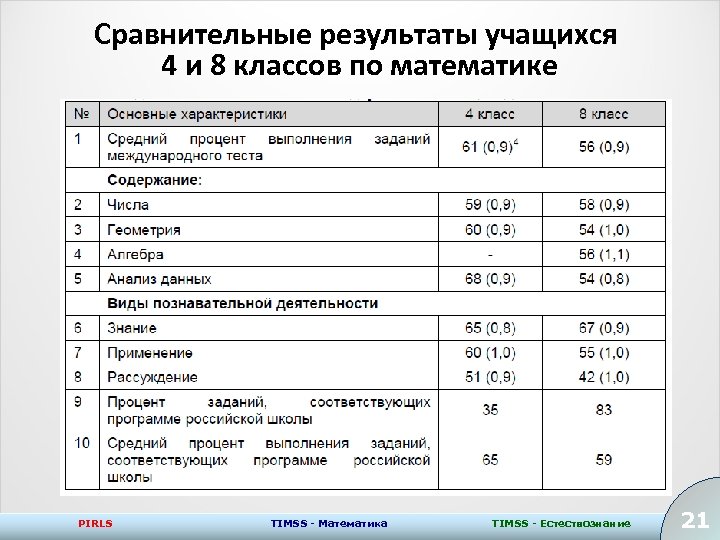 Сравнительные результаты учащихся 4 и 8 классов по математике

| № | Основные характеристики | 4 класс | 8 класс |
|---|---|---|---|
| 1 | Средний процент выполнения заданий международного теста | 61 (0,9)$^4$ | 56 (0,9) |
| | **Содержание:** | | |
| 2 | Числа | 59 (0,9) | 58 (0,9) |
| 3 | Геометрия | 60 (0,9) | 54 (1,0) |
| 4 | Алгебра | - | 56 (1,1) |
| 5 | Анализ данных | 68 (0,9) | 54 (0,8) |
| | **Виды познавательной деятельности** | | |
| 6 | Знание | 65 (0,8) | 67 (0,9) |
| 7 | Применение | 60 (1,0) | 55 (1,0) |
| 8 | Рассуждение | 51 (0,9) | 42 (1,0) |
| 9 | Процент заданий, соответствующих программе российской школы | 35 | 83 |
| 10 | Средний процент выполнения заданий, соответствующих программе российской школы | 65 | 59 |

PIRLS TIMSS - Математика TIMSS - Естествознание 21